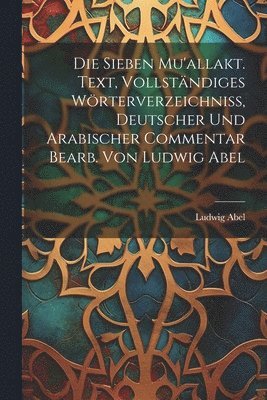 Die Sieben Mu'allakt. Text, Vollständiges Wörterverzeichniss, Deutscher Und Arabischer Commentar Bearb. Von Ludwig Abel

Ludwig Abel